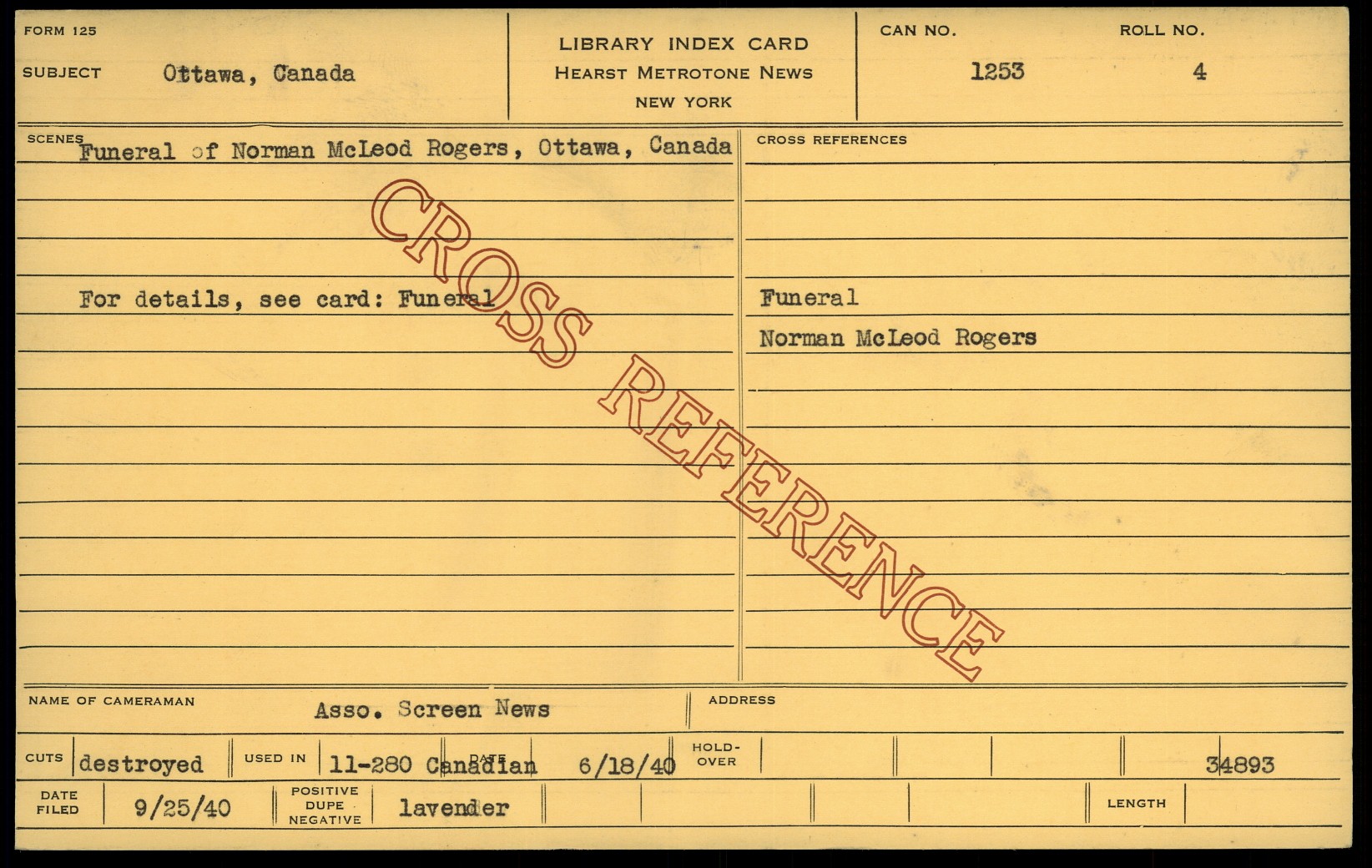 FORM 125

SUBJECT Ottawa, Canada

LIBRARY INDEX CARD
HEARST METROTONE NEWS
NEW YORK

CAN NO. 1253

ROLL NO. 4

SCENES Funeral of Norman McLeod Rogers, Ottawa, Canada

For details, see card: Funeral

CROSS REFERENCES

Funeral
Norman McLeod Rogers

NAME OF CAMERAMAN Asso. Screen News

ADDRESS

CUTS destroyed

USED IN 11-280 Canadian

DATE 6/18/40

HOLD-OVER

34893

DATE FILED 9/25/40

POSITIVE DUPE NEGATIVE lavender

LENGTH

CROSS REFERENCE